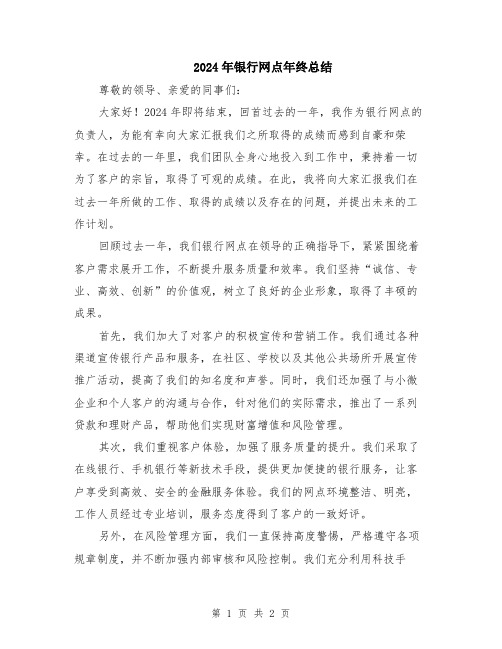 2024年银行网点年终总结

尊敬的领导、亲爱的同事们：

大家好！2024年即将结束，回首过去的一年，我作为银行网点的负责人，为能有幸向大家汇报我们之所取得的成绩而感到自豪和荣幸。在过去的一年里，我们团队全身心地投入到工作中，秉持着一切为了客户的宗旨，取得了可观的成绩。在此，我将向大家汇报我们在过去一年所做的工作、取得的成绩以及存在的问题，并提出未来的工作计划。

回顾过去一年，我们银行网点在领导的正确指导下，紧紧围绕着客户需求展开工作，不断提升服务质量和效率。我们坚持“诚信、专业、高效、创新”的价值观，树立了良好的企业形象，取得了丰硕的成果。

首先，我们加大了对客户的积极宣传和营销工作。我们通过各种渠道宣传银行产品和服务，在社区、学校以及其他公共场所开展宣传推广活动，提高了我们的知名度和声誉。同时，我们还加强了与小微企业和个人客户的沟通与合作，针对他们的实际需求，推出了一系列贷款和理财产品，帮助他们实现财富增值和风险管理。

其次，我们重视客户体验，加强了服务质量的提升。我们采取了在线银行、手机银行等新技术手段，提供更加便捷的银行服务，让客户享受到高效、安全的金融服务体验。我们的网点环境整洁、明亮，工作人员经过专业培训，服务态度得到了客户的一致好评。

另外，在风险管理方面，我们一直保持高度警惕，严格遵守各项规章制度，并不断加强内部审核和风险控制。我们充分利用科技手

第 1 页 共 2 页